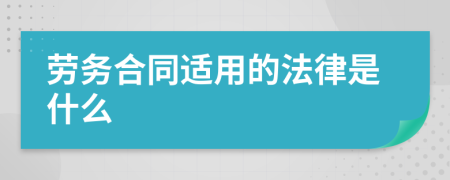 劳务合同适用的法律是什么